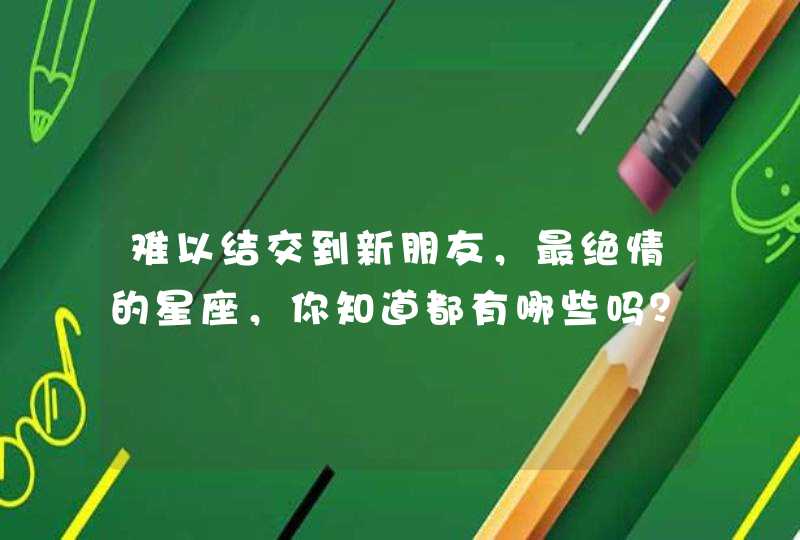 难以结交到新朋友，最绝情的星座，你知道都有哪些吗？